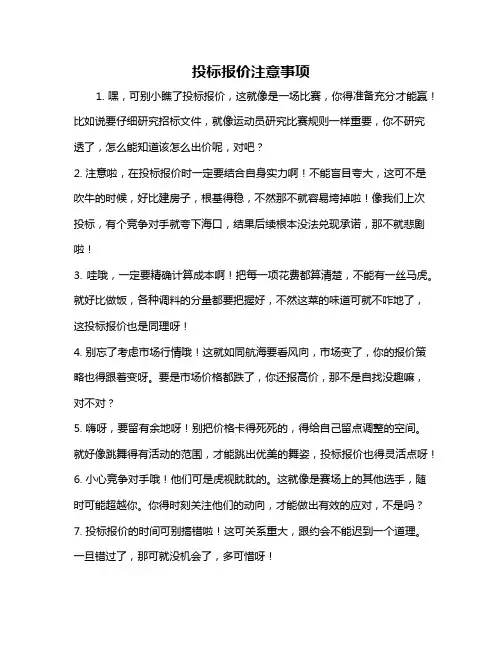 投标报价注意事项

1. 嘿，可别小瞧了投标报价，这就像是一场比赛，你得准备充分才能赢！比如说要仔细研究招标文件，就像运动员研究比赛规则一样重要，你不研究透了，怎么能知道该怎么出价呢，对吧？

2. 注意啦，在投标报价时一定要结合自身实力啊！不能盲目夸大，这可不是吹牛的时候，好比建房子，根基得稳，不然那不就容易垮掉啦！像我们上次投标，有个竞争对手就夸下海口，结果后续根本没法兑现承诺，那不就悲剧啦！

3. 哇哦，一定要精确计算成本啊！把每一项花费都算清楚，不能有一丝马虎。就好比做饭，各种调料的分量都要把握好，不然这菜的味道可就不咋地了，这投标报价也是同理呀！

4. 别忘了考虑市场行情哦！这就如同航海要看风向，市场变了，你的报价策略也得跟着变呀。要是市场价格都跌了，你还报高价，那不是自找没趣嘛，对不对？

5. 嗨呀，要留有余地呀！别把价格卡得死死的，得给自己留点调整的空间。就好像跳舞得有活动的范围，才能跳出优美的舞姿，投标报价也得灵活点呀！

6. 小心竞争对手哦！他们可是虎视眈眈的。这就像是赛场上的其他选手，随时可能超越你。你得时刻关注他们的动向，才能做出有效的应对，不是吗？

7. 投标报价的时间可别搞错啦！这可关系重大，跟约会不能迟到一个道理。一旦错过了，那可就没机会了，多可惜呀！